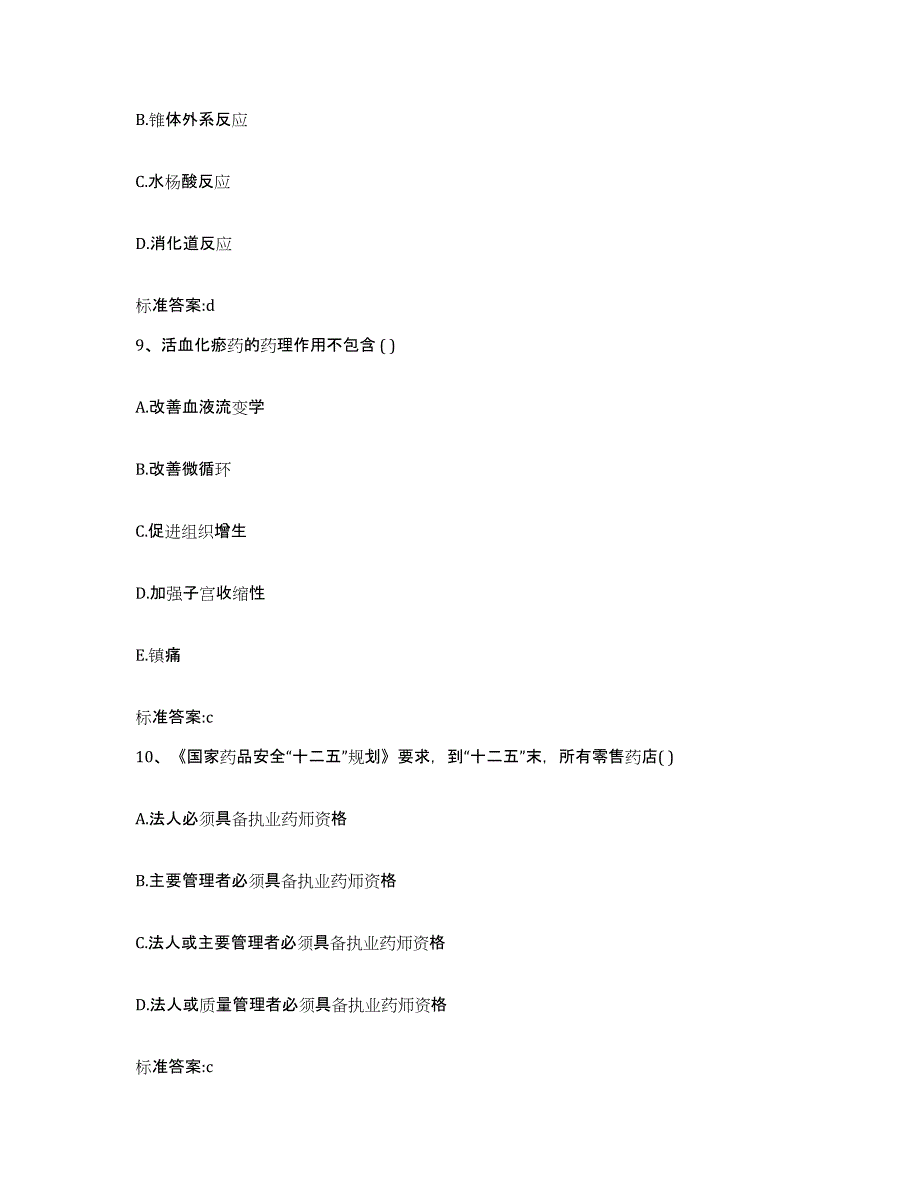 B.锥体外系反应

C.水杨酸反应

D.消化道反应

标准答案:d

9、活血化瘀药的药理作用不包含 ( )

A.改善血液流变学

B.改善微循环

C.促进组织增生

D.加强子宫收缩性

E.镇痛

标准答案:c

10、《国家药品安全“十二五”规划》要求，到“十二五”末，所有零售药店( )

A.法人必须具备执业药师资格

B.主要管理者必须具备执业药师资格

C.法人或主要管理者必须具备执业药师资格

D.法人或质量管理者必须具备执业药师资格

标准答案:c